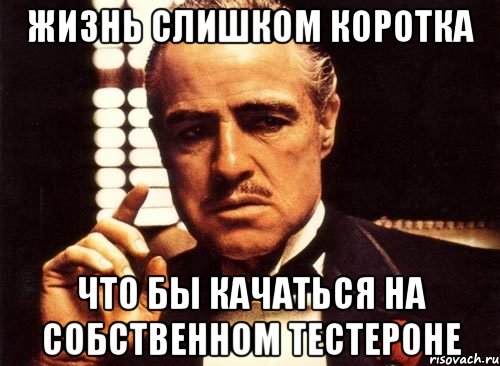 ЖИЗНЬ СЛИШКОМ КОРОТКА

ЧТО БЫ КАЧАТЬСЯ НА СОБСТВЕННОМ ТЕСТЕРОНЕ

risovach.ru